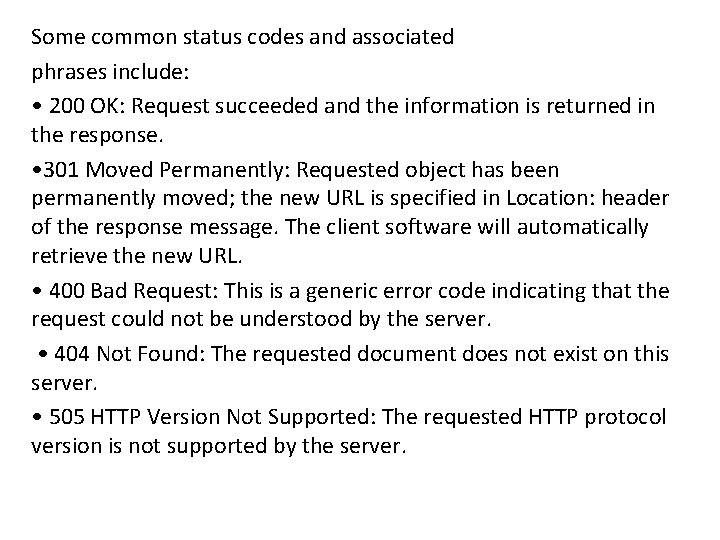 Some common status codes and associated phrases include:

• 200 OK: Request succeeded and the information is returned in the response.

• 301 Moved Permanently: Requested object has been permanently moved; the new URL is specified in Location: header of the response message. The client software will automatically retrieve the new URL.

• 400 Bad Request: This is a generic error code indicating that the request could not be understood by the server.

• 404 Not Found: The requested document does not exist on this server.

• 505 HTTP Version Not Supported: The requested HTTP protocol version is not supported by the server.